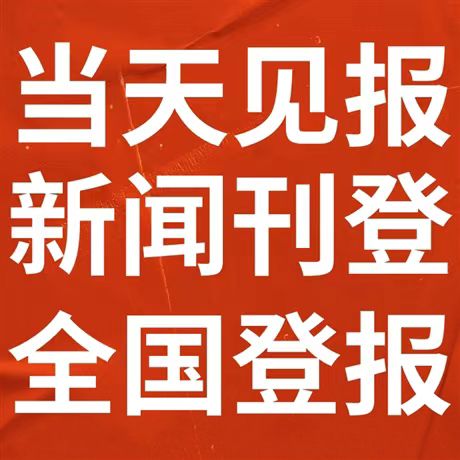 当天见报
新闻刊登
全国登报